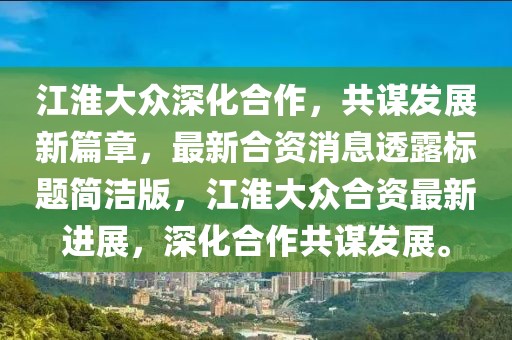 江淮大众深化合作，共谋发展新篇章，最新合资消息透露标题简洁版，江淮大众合资最新进展，深化合作共谋发展。